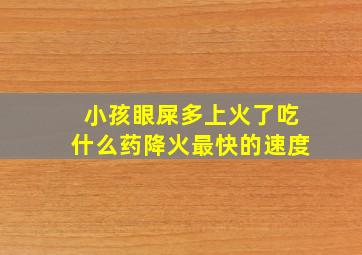 小孩眼屎多上火了吃什么药降火最快的速度